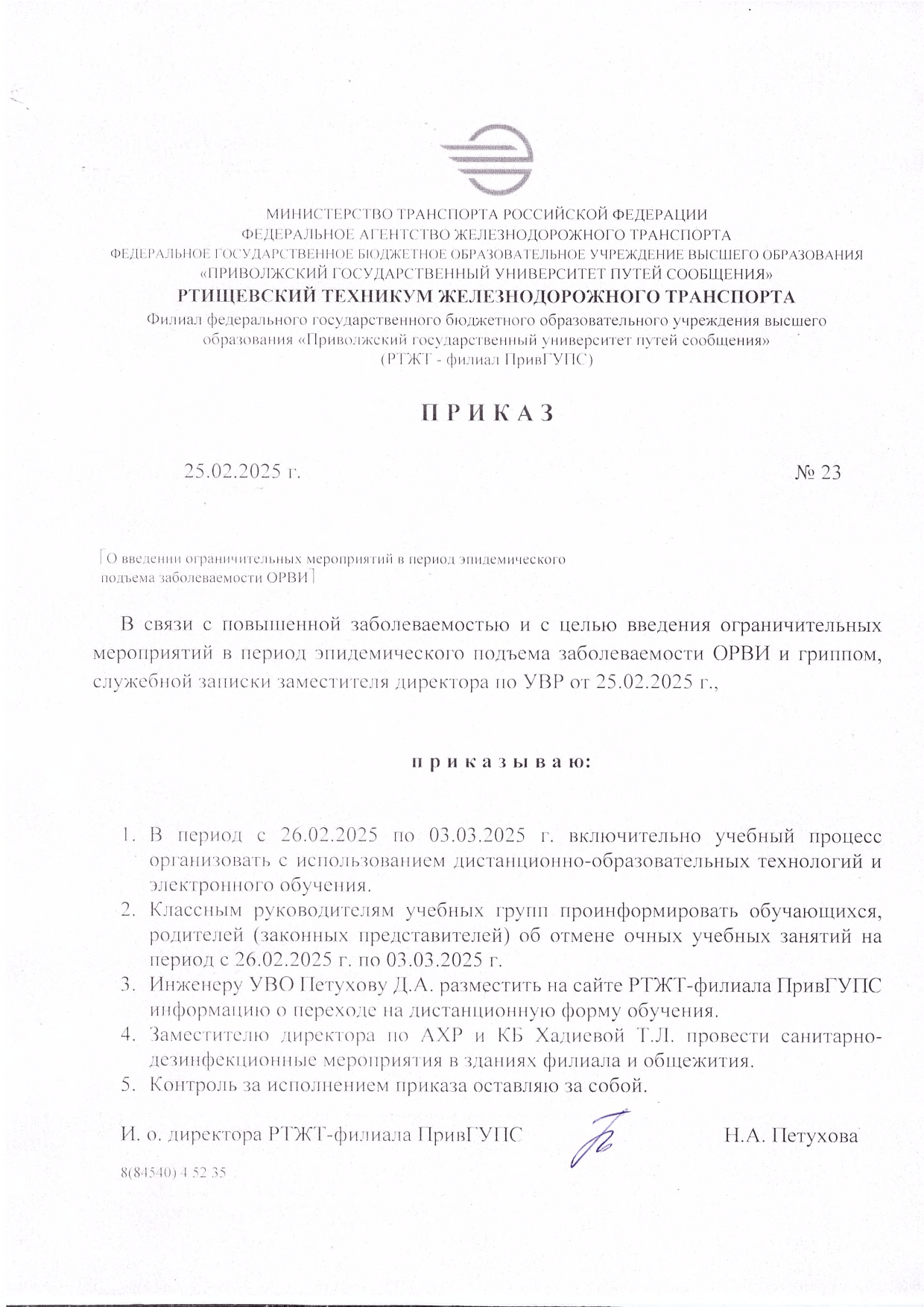 МИНИСТЕРСТВО ТРАНСПОРТА РОССИЙСКОЙ ФЕДЕРАЦИИ
ФЕДЕРАЛЬНОЕ АГЕНТСТВО ЖЕЛЕЗНОДОРОЖНОГО ТРАНСПОРТА
ФЕДЕРАЛЬНОЕ ГОСУДАРСТВЕННОЕ БЮДЖЕТНОЕ ОБРАЗОВАТЕЛЬНОЕ УЧРЕЖДЕНИЕ ВЫСШЕГО ОБРАЗОВАНИЯ
«ПРИВОЛЖСКИЙ ГОСУДАРСТВЕННЫЙ УНИВЕРСИТЕТ ПУТЕЙ СООБЩЕНИЯ»
РТИЩЕВСКИЙ ТЕХНИКУМ ЖЕЛЕЗНОДОРОЖНОГО ТРАНСПОРТА
Филиал федерального государственного бюджетного образовательного учреждения высшего образования «Приволжский государственный университет путей сообщения»
(РТЖТ - филиал ПривГУПС)

П Р И К А З

25.02.2025 г.

№ 23

О введении ограничительных мероприятий в период эпидемического подъема заболеваемости ОРВИ

В связи с повышенной заболеваемостью и с целью введения ограничительных мероприятий в период эпидемического подъема заболеваемости ОРВИ и гриппом, служебной записки заместителя директора по УВР от 25.02.2025 г.,

п р и к а з ы в а ю:

1. В период с 26.02.2025 по 03.03.2025 г. включительно учебный процесс организовать с использованием дистанционно-образовательных технологий и электронного обучения.
2. Классным руководителям учебных групп проинформировать обучающихся, родителей (законных представителей) об отмене очных учебных занятий на период с 26.02.2025 г. по 03.03.2025 г.
3. Инженеру УВО Петухову Д.А. разместить на сайте РТЖТ-филиала ПривГУПС информацию о переходе на дистанционную форму обучения.
4. Заместителю директора по АХР и КБ Хадиевой Т.Л. провести санитарно-дезинфекционные мероприятия в зданиях филиала и общежития.
5. Контроль за исполнением приказа оставляю за собой.

И. о. директора РТЖТ-филиала ПривГУПС

Н.А. Петухова

8(84540) 4 52 35